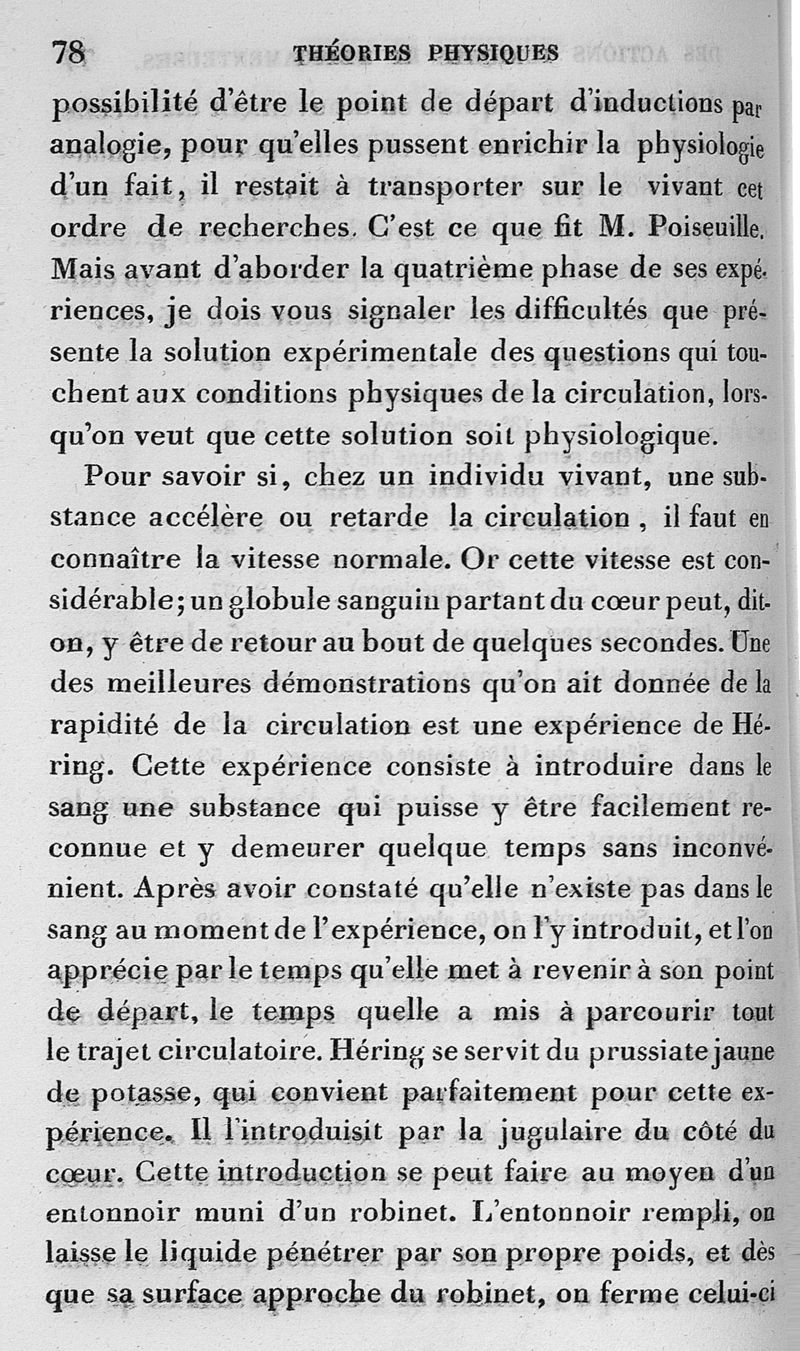 78 THÉORIES PHYSIQUES

possibilité d'être le point de départ d'inductions par analogie, pour qu'elles pussent enrichir la physiologie d'un fait, il restait à transporter sur le vivant cet ordre de recherches. C'est ce que fit M. Poiseuille. Mais avant d'aborder la quatrième phase de ses expériences, je dois vous signaler les difficultés que présente la solution expérimentale des questions qui touchent aux conditions physiques de la circulation, lorsqu'on veut que cette solution soit physiologique.

Pour savoir si, chez un individu vivant, une substance accélère ou retarde la circulation, il faut en connaître la vitesse normale. Or cette vitesse est considérable; un globule sanguin partant du cœur peut, dit-on, y être de retour au bout de quelques secondes. Une des meilleures démonstrations qu'on ait donnée de la rapidité de la circulation est une expérience de Héring. Cette expérience consiste à introduire dans le sang une substance qui puisse y être facilement reconnue et y demeurer quelque temps sans inconvénient. Après avoir constaté qu'elle n'existe pas dans le sang au moment de l'expérience, on l'y introduit, et l'on apprécie par le temps qu'elle met à revenir à son point de départ, le temps quelle a mis à parcourir tout le trajet circulatoire. Héring se servit du prussiate jaune de potasse, qui convient parfaitement pour cette expérience. Il l'introduisit par la jugulaire du côté du cœur. Cette introduction se peut faire au moyen d'un entonnoir muni d'un robinet. L'entonnoir rempli, on laisse le liquide pénétrer par son propre poids, et dès que sa surface approche du robinet, on ferme celui-ci